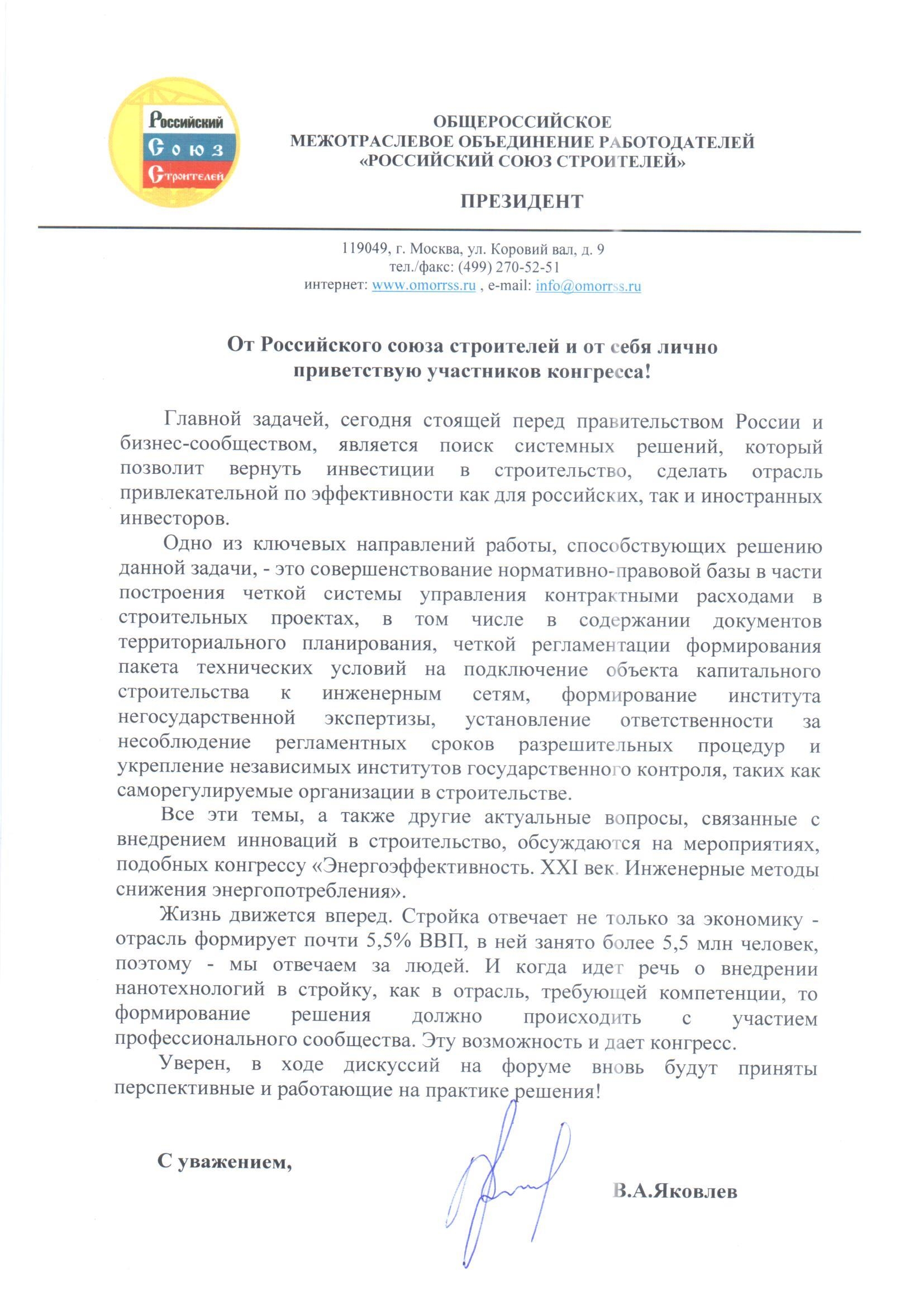 Российский
Союз
Строителей

ОБЩЕРОССИЙСКОЕ
МЕЖОТРАСЛЕВОЕ ОБЪЕДИНЕНИЕ РАБОТОДАТЕЛЕЙ
«РОССИЙСКИЙ СОЮЗ СТРОИТЕЛЕЙ»

ПРЕЗИДЕНТ

119049, г. Москва, ул. Коровий вал, д. 9
тел./факс: (499) 270-52-51
интернет: www.omorrss.ru , e-mail: info@omorrss.ru

От Российского союза строителей и от себя лично
приветствую участников конгресса!

Главной задачей, сегодня стоящей перед правительством России и бизнес-сообществом, является поиск системных решений, который позволит вернуть инвестиции в строительство, сделать отрасль привлекательной по эффективности как для российских, так и иностранных инвесторов.

Одно из ключевых направлений работы, способствующих решению данной задачи, - это совершенствование нормативно-правовой базы в части построения четкой системы управления контрактными расходами в строительных проектах, в том числе в содержании документов территориального планирования, четкой регламентации формирования пакета технических условий на подключение объекта капитального строительства к инженерным сетям, формирование института негосударственной экспертизы, установление ответственности за несоблюдение регламентных сроков разрешительных процедур и укрепление независимых институтов государственного контроля, таких как саморегулируемые организации в строительстве.

Все эти темы, а также другие актуальные вопросы, связанные с внедрением инноваций в строительство, обсуждаются на мероприятиях, подобных конгрессу «Энергоэффективность. XXI век. Инженерные методы снижения энергопотребления».

Жизнь движется вперед. Стройка отвечает не только за экономику - отрасль формирует почти 5,5% ВВП, в ней занято более 5,5 млн человек, поэтому - мы отвечаем за людей. И когда идет речь о внедрении нанотехнологий в стройку, как в отрасль, требующей компетенции, то формирование решения должно происходить с участием профессионального сообщества. Эту возможность и дает конгресс.

Уверен, в ходе дискуссий на форуме вновь будут приняты перспективные и работающие на практике решения!

С уважением,

В.А.Яковлев